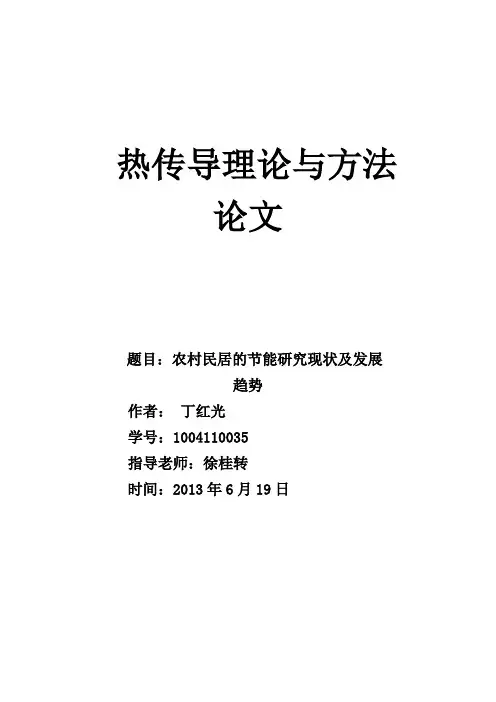 热传导理论与方法
论文

题目：农村民居的节能研究现状及发展趋势

作者： 丁红光

学号：1004110035

指导老师：徐桂转

时间：2013年6月19日